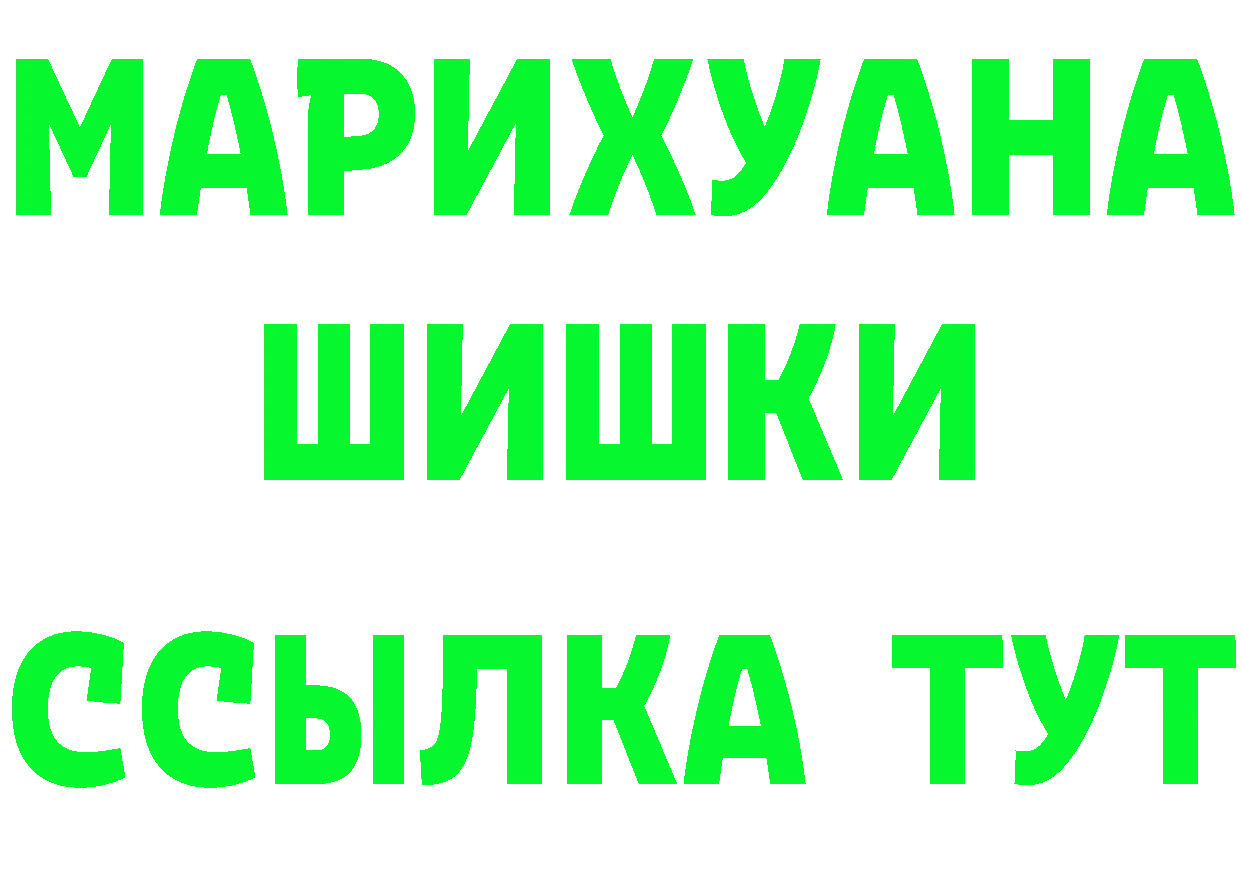 МАРИХУАНА
ШИШКИ
ССЫЛКА ТУТ